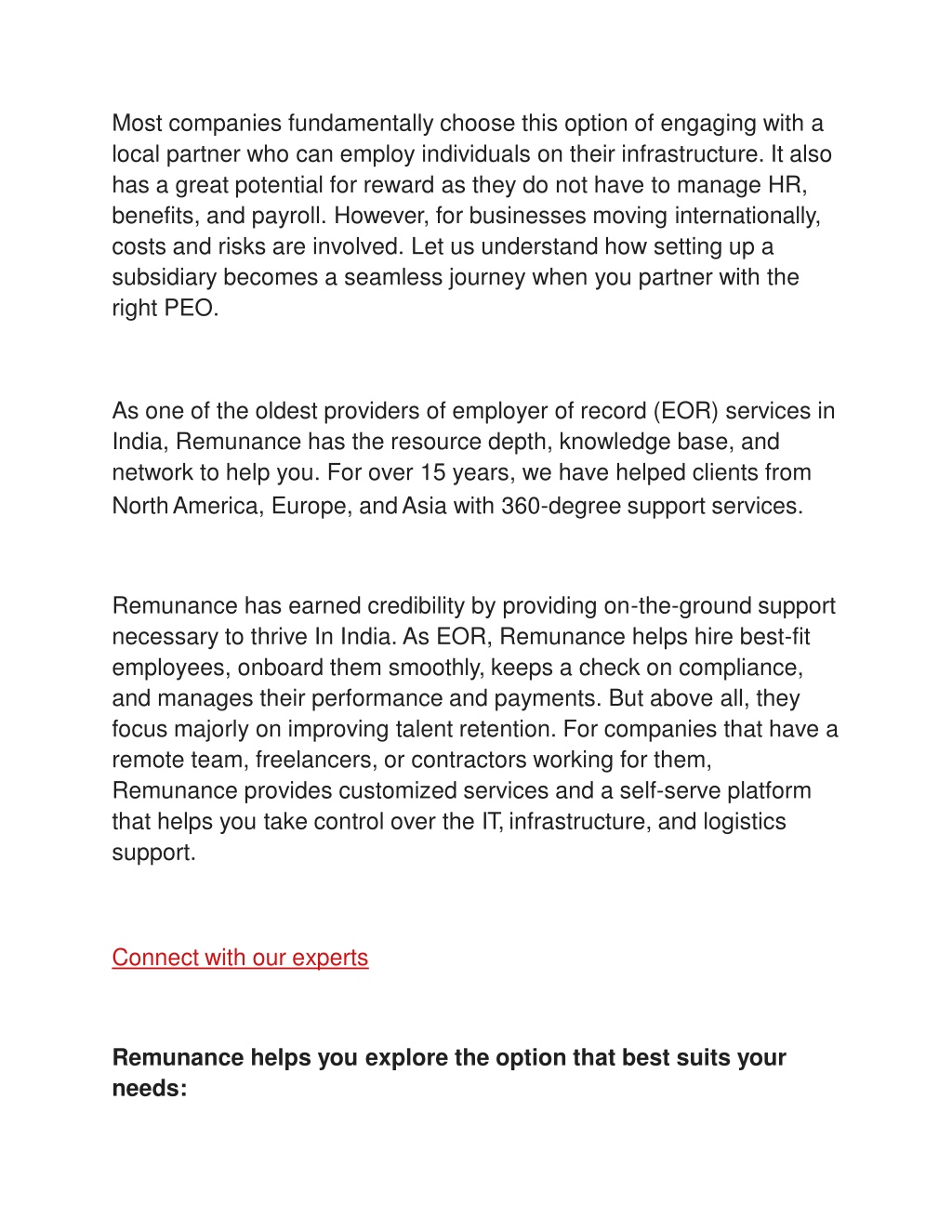 Most companies fundamentally choose this option of engaging with a local partner who can employ individuals on their infrastructure. It also has a great potential for reward as they do not have to manage HR, benefits, and payroll. However, for businesses moving internationally, costs and risks are involved. Let us understand how setting up a subsidiary becomes a seamless journey when you partner with the right PEO.

As one of the oldest providers of employer of record (EOR) services in India, Remunance has the resource depth, knowledge base, and network to help you. For over 15 years, we have helped clients from North America, Europe, and Asia with 360-degree support services.

Remunance has earned credibility by providing on-the-ground support necessary to thrive In India. As EOR, Remunance helps hire best-fit employees, onboard them smoothly, keeps a check on compliance, and manages their performance and payments. But above all, they focus majorly on improving talent retention. For companies that have a remote team, freelancers, or contractors working for them, Remunance provides customized services and a self-serve platform that helps you take control over the IT, infrastructure, and logistics support.

Connect with our experts

Remunance helps you explore the option that best suits your needs: